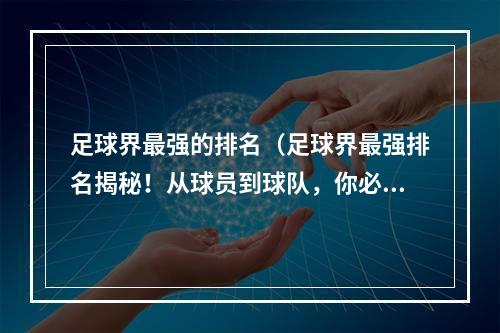 足球界最强的排名（足球界最强排名揭秘！从球员到球队，你必...